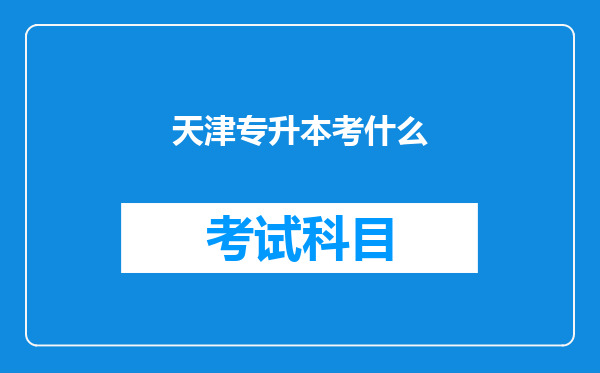 天津专升本考什么

考试科目